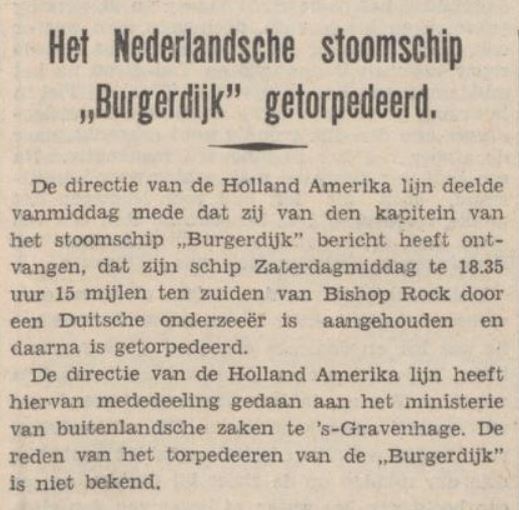 Het Nederlandsche stoomschip „Burgerdijk" getorpedeerd.

De directie van de Holland Amerika lijn deelde vanmiddag mede dat zij van den kapitein van het stoomschip „Burgerdijk" bericht heeft ontvangen, dat zijn schip Zaterdagmiddag te 18.35 uur 15 mijlen ten zuiden van Bishop Rock door een Duitsche onderzeeër is aangehouden en daarna is getorpedeerd.

De directie van de Holland Amerika lijn heeft hiervan mededeeling gedaan aan het ministerie van buitenlandsche zaken te 's-Gravenhage. De reden van het torpedeeren van de „Burgerdijk" is niet bekend.